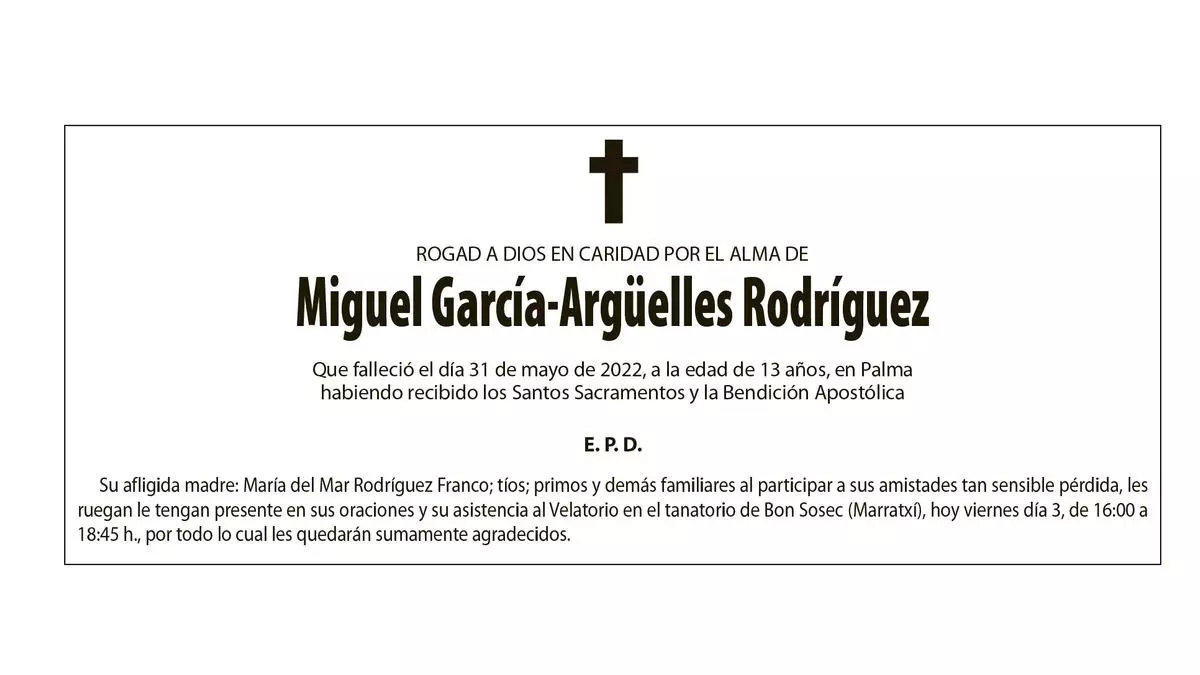 ROGAD A DIOS EN CARIDAD POR EL ALMA DE

Miguel García-Argüelles Rodríguez

Que falleció el día 31 de mayo de 2022, a la edad de 13 años, en Palma
habiendo recibido los Santos Sacramentos y la Bendición Apostólica

E. P. D.

Su afligida madre: María del Mar Rodríguez Franco; tíos; primos y demás familiares al participar a sus amistades tan sensible pérdida, les ruegan le tengan presente en sus oraciones y su asistencia al Velatorio en el tanatorio de Bon Sosec (Marratxí), hoy viernes día 3, de 16:00 a 18:45 h., por todo lo cual les quedarán sumamente agradecidos.